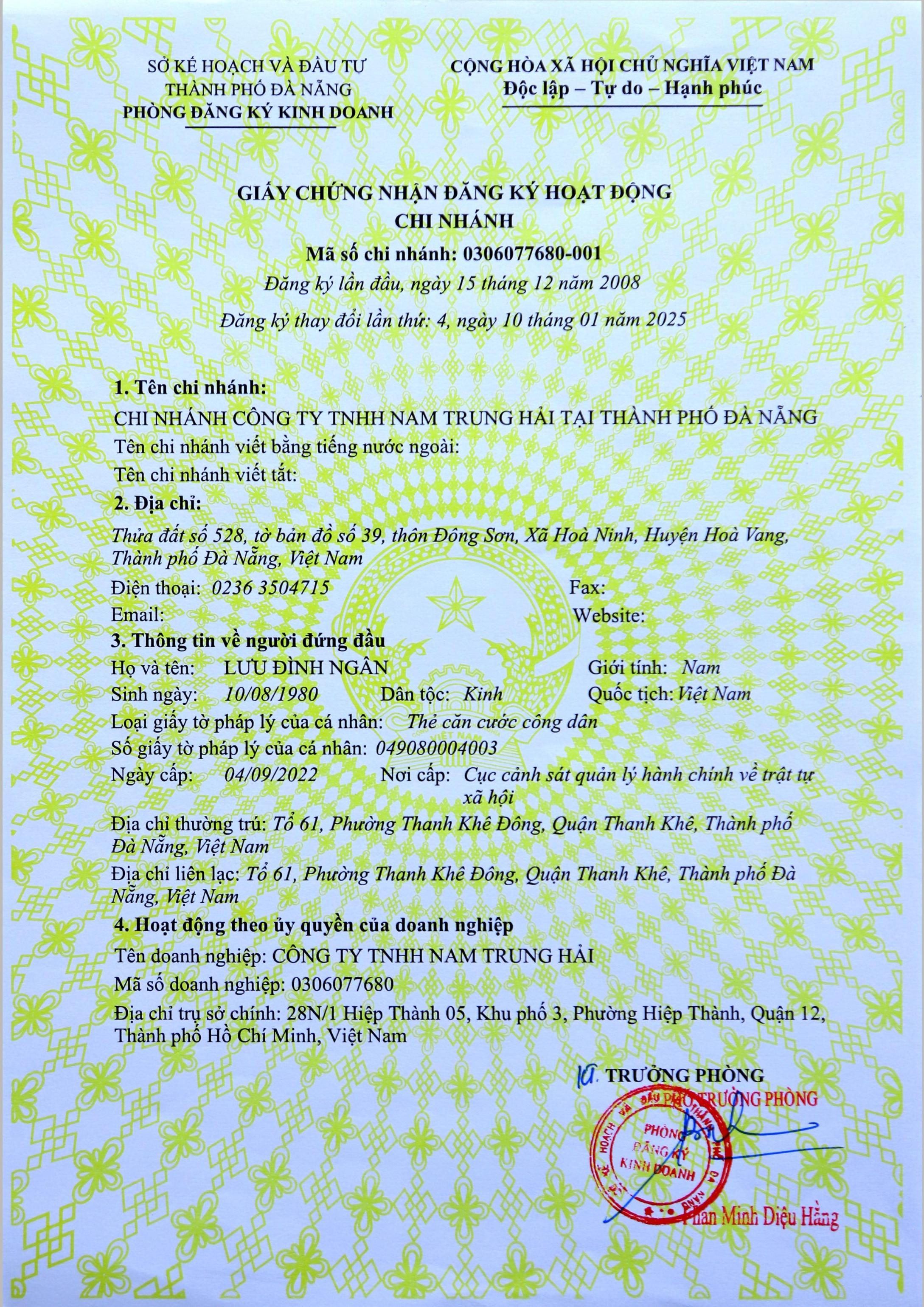 SỞ KẾ HOẠCH VÀ ĐẦU TƯ
THÀNH PHỐ ĐÀ NẴNG
PHÒNG ĐĂNG KÝ KINH DOANH

CỘNG HÒA XÃ HỘI CHỦ NGHĨA VIỆT NAM
Độc lập – Tự do – Hạnh phúc

GIẤY CHỨNG NHẬN ĐĂNG KÝ HOẠT ĐỘNG
CHI NHÁNH
Mã số chi nhánh: 0306077680-001
Đăng ký lần đầu, ngày 15 tháng 12 năm 2008
Đăng ký thay đổi lần thứ: 4, ngày 10 tháng 01 năm 2025

1. Tên chi nhánh:
CHI NHÁNH CÔNG TY TNHH NAM TRUNG HẢI TẠI THÀNH PHỐ ĐÀ NẴNG
Tên chi nhánh viết bằng tiếng nước ngoài:
Tên chi nhánh viết tắt:
2. Địa chỉ:
Thửa đất số 528, tờ bản đồ số 39, thôn Đông Sơn, Xã Hoà Ninh, Huyện Hoà Vang, Thành phố Đà Nẵng, Việt Nam
Điện thoại: 0236 3504715 Fax:
Email: Website:
3. Thông tin về người đứng đầu
Họ và tên: LƯU ĐÌNH NGÂN Giới tính: Nam
Sinh ngày: 10/08/1980 Dân tộc: Kinh Quốc tịch: Việt Nam
Loại giấy tờ pháp lý của cá nhân: Thẻ căn cước công dân
Số giấy tờ pháp lý của cá nhân: 049080004003
Ngày cấp: 04/09/2022 Nơi cấp: Cục cảnh sát quản lý hành chính về trật tự xã hội
Địa chỉ thường trú: Tổ 61, Phường Thanh Khê Đông, Quận Thanh Khê, Thành phố Đà Nẵng, Việt Nam
Địa chỉ liên lạc: Tổ 61, Phường Thanh Khê Đông, Quận Thanh Khê, Thành phố Đà Nẵng, Việt Nam
4. Hoạt động theo ủy quyền của doanh nghiệp
Tên doanh nghiệp: CÔNG TY TNHH NAM TRUNG HẢI
Mã số doanh nghiệp: 0306077680
Địa chỉ trụ sở chính: 28N/1 Hiệp Thành 05, Khu phố 3, Phường Hiệp Thành, Quận 12, Thành phố Hồ Chí Minh, Việt Nam

KT. TRƯỞNG PHÒNG
PHÓ TRƯỞNG PHÒNG
PHÒNG ĐĂNG KÝ KINH DOANH
Phan Minh Diệu Hằng